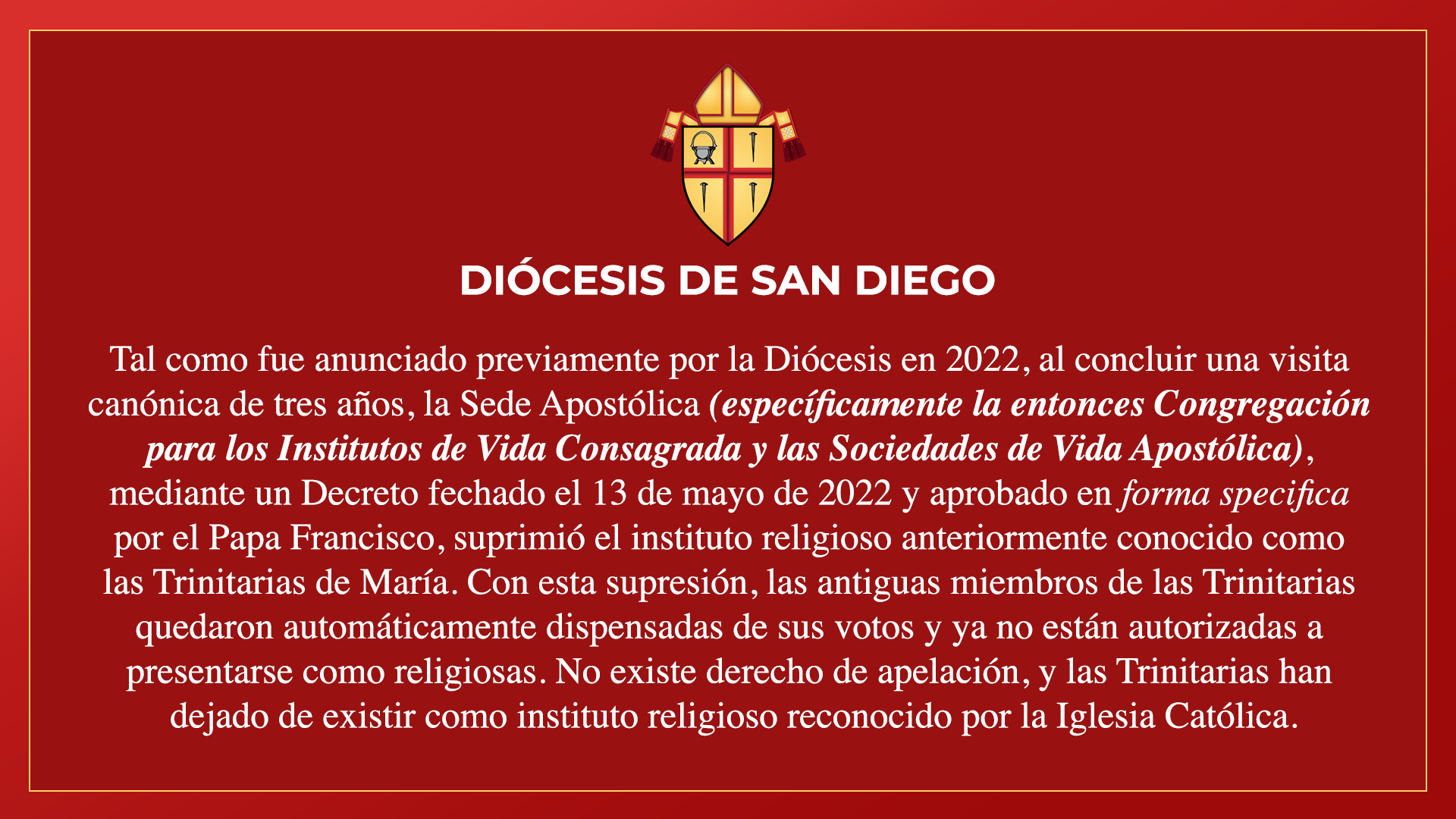 DIÓCESIS DE SAN DIEGO

Tal como fue anunciado previamente por la Diócesis en 2022, al concluir una visita canónica de tres años, la Sede Apostólica (específicamente la entonces Congregación para los Institutos de Vida Consagrada y las Sociedades de Vida Apostólica), mediante un Decreto fechado el 13 de mayo de 2022 y aprobado en forma specifica por el Papa Francisco, suprimió el instituto religioso anteriormente conocido como las Trinitarias de María. Con esta supresión, las antiguas miembros de las Trinitarias quedaron automáticamente dispensadas de sus votos y ya no están autorizadas a presentarse como religiosas. No existe derecho de apelación, y las Trinitarias han dejado de existir como instituto religioso reconocido por la Iglesia Católica.